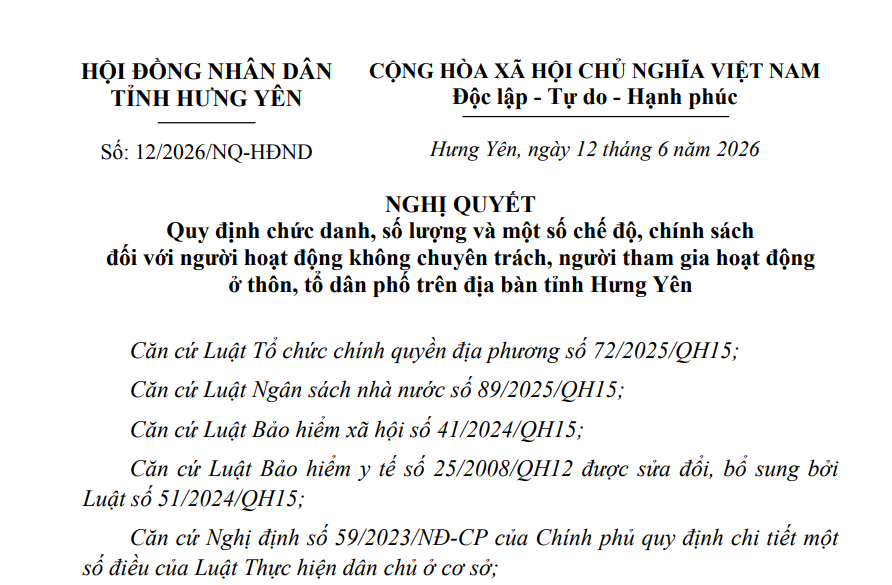 HỘI ĐỒNG NHÂN DÂN
TỈNH HƯNG YÊN

Số: 12/2026/NQ-HĐND

CỘNG HÒA XÃ HỘI CHỦ NGHĨA VIỆT NAM
Độc lập - Tự do - Hạnh phúc

Hưng Yên, ngày 12 tháng 6 năm 2026

NGHỊ QUYẾT
Quy định chức danh, số lượng và một số chế độ, chính sách
đối với người hoạt động không chuyên trách, người tham gia hoạt động
ở thôn, tổ dân phố trên địa bàn tỉnh Hưng Yên

Căn cứ Luật Tổ chức chính quyền địa phương số 72/2025/QH15;

Căn cứ Luật Ngân sách nhà nước số 89/2025/QH15;

Căn cứ Luật Bảo hiểm xã hội số 41/2024/QH15;

Căn cứ Luật Bảo hiểm y tế số 25/2008/QH12 được sửa đổi, bổ sung bởi Luật số 51/2024/QH15;

Căn cứ Nghị định số 59/2023/NĐ-CP của Chính phủ quy định chi tiết một số điều của Luật Thực hiện dân chủ ở cơ sở;